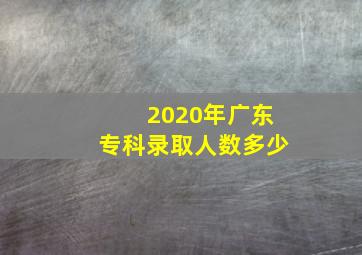 2020年广东
专科录取人数多少